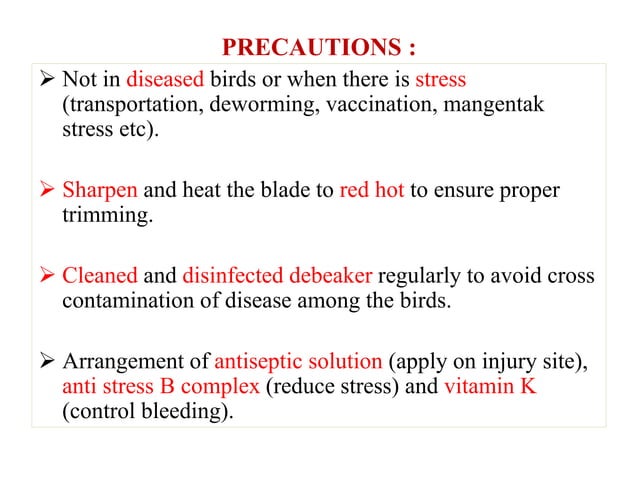 PRECAUTIONS :

➢ Not in diseased birds or when there is stress (transportation, deworming, vaccination, mangentak stress etc).

➢ Sharpen and heat the blade to red hot to ensure proper trimming.

➢ Cleaned and disinfected debeaker regularly to avoid cross contamination of disease among the birds.

➢ Arrangement of antiseptic solution (apply on injury site), anti stress B complex (reduce stress) and vitamin K (control bleeding).